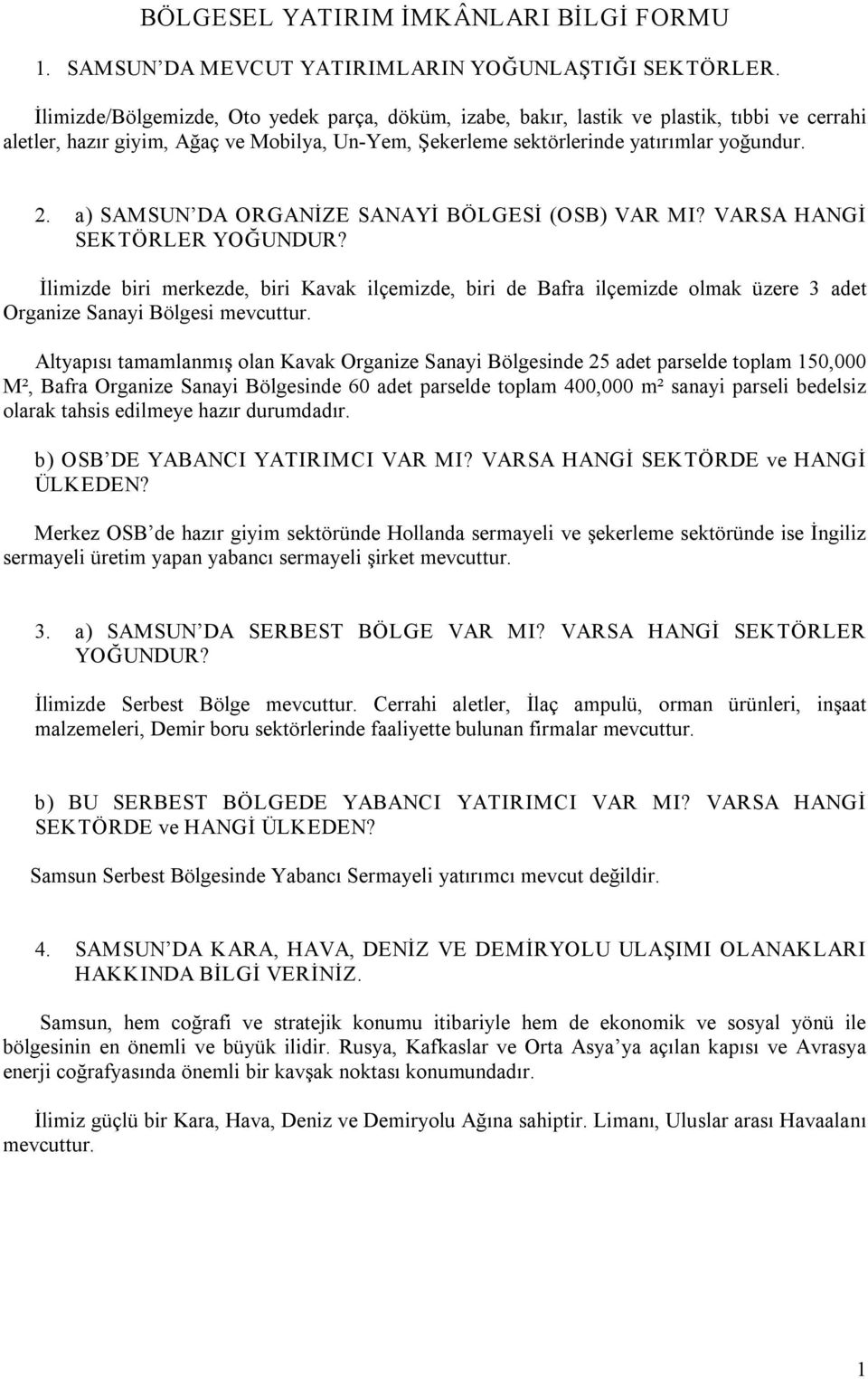 BÖLGESEL YATIRIM İMKÂNLARI BİLGİ FORMU

1. SAMSUN'DA MEVCUT YATIRIMLARIN YOĞUNLAŞTIĞI SEKTÖRLER.

İlimizde/Bölgemizde, Oto yedek parça, döküm, izabe, bakır, lastik ve plastik, tıbbi ve cerrahi aletler, hazır giyim, Ağaç ve Mobilya, Un-Yem, Şekerleme sektörlerinde yatırımlar yoğundur.

2. a) SAMSUN'DA ORGANİZE SANAYİ BÖLGESİ (OSB) VAR MI? VARSA HANGİ SEKTÖRLER YOĞUNDUR?

İlimizde biri merkezde, biri Kavak ilçemizde, biri de Bafra ilçemizde olmak üzere 3 adet Organize Sanayi Bölgesi mevcuttur.

Altyapısı tamamlanmış olan Kavak Organize Sanayi Bölgesinde 25 adet parselde toplam 150,000 M², Bafra Organize Sanayi Bölgesinde 60 adet parselde toplam 400,000 m² sanayi parseli bedelsiz olarak tahsis edilmeye hazır durumdadır.

b) OSB'DE YABANCI YATIRIMCI VAR MI? VARSA HANGİ SEKTÖRDE ve HANGİ ÜLKEDEN?

Merkez OSB'de hazır giyim sektöründe Hollanda sermayeli ve şekerleme sektöründe ise İngiliz sermayeli üretim yapan yabancı sermayeli şirket mevcuttur.

3. a) SAMSUN'DA SERBEST BÖLGE VAR MI? VARSA HANGİ SEKTÖRLER YOĞUNDUR?

İlimizde Serbest Bölge mevcuttur. Cerrahi aletler, İlaç ampulü, orman ürünleri, inşaat malzemeleri, Demir boru sektörlerinde faaliyette bulunan firmalar mevcuttur.

b) BU SERBEST BÖLGEDE YABANCI YATIRIMCI VAR MI? VARSA HANGİ SEKTÖRDE ve HANGİ ÜLKEDEN?

Samsun Serbest Bölgesinde Yabancı Sermayeli yatırımcı mevcut değildir.

4. SAMSUN'DA KARA, HAVA, DENİZ VE DEMİRYOLU ULAŞIMI OLANAKLARI HAKKINDA BİLGİ VERİNİZ.

Samsun, hem coğrafi ve stratejik konumu itibariyle hem de ekonomik ve sosyal yönü ile bölgesinin en önemli ve büyük ilidir. Rusya, Kafkaslar ve Orta Asya'ya açılan kapısı ve Avrasya enerji coğrafyasında önemli bir kavşak noktası konumundadır.

İlimiz güçlü bir Kara, Hava, Deniz ve Demiryolu Ağına sahiptir. Limanı, Uluslar arası Havaalanı mevcuttur.

1